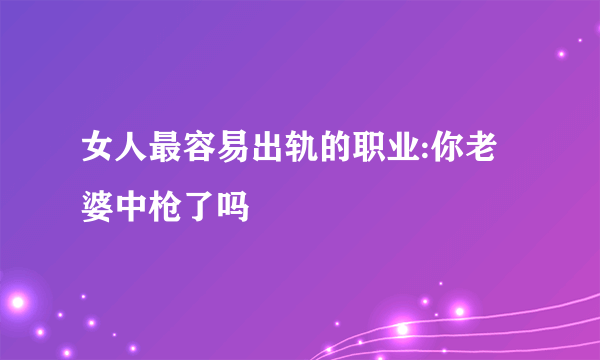 女人最容易出轨的职业:你老婆中枪了吗